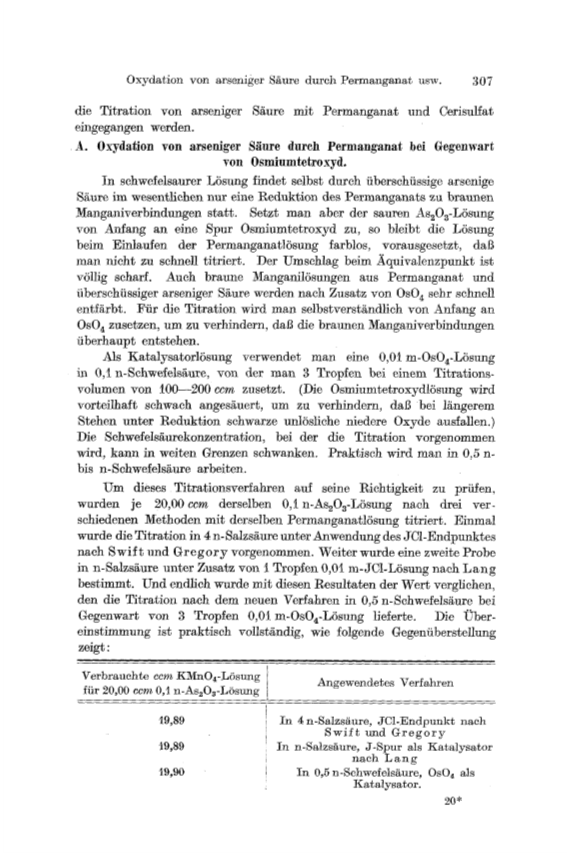 Oxydation von arseniger Säure durch Permanganat usw. 307

die Titration von arseniger Säure mit Permanganat und Cerisulfat eingegangen werden.

A. Oxydation von arseniger Säure durch Permanganat bei Gegenwart von Osmiumtetroxyd.

In schwefelsaurer Lösung findet selbst durch überschüssige arsenige Säure im wesentlichen nur eine Reduktion des Permanganats zu braunen Manganiverbindungen statt. Setzt man aber der sauren $As_2O_3$-Lösung von Anfang an eine Spur Osmiumtetroxyd zu, so bleibt die Lösung beim Einlaufen der Permanganatlösung farblos, vorausgesetzt, daß man nicht zu schnell titriert. Der Umschlag beim Äquivalenzpunkt ist völlig scharf. Auch braune Manganilösungen aus Permanganat und überschüssiger arseniger Säure werden nach Zusatz von $OsO_4$ sehr schnell entfärbt. Für die Titration wird man selbstverständlich von Anfang an $OsO_4$ zusetzen, um zu verhindern, daß die braunen Manganiverbindungen überhaupt entstehen.

Als Katalysatorlösung verwendet man eine 0,01 m-$OsO_4$-Lösung in 0,1 n-Schwefelsäure, von der man 3 Tropfen bei einem Titrationsvolumen von 100—200 ccm zusetzt. (Die Osmiumtetroxydlösung wird vorteilhaft schwach angesäuert, um zu verhindern, daß bei längerem Stehen unter Reduktion schwarze unlösliche niedere Oxyde ausfallen.) Die Schwefelsäurekonzentration, bei der die Titration vorgenommen wird, kann in weiten Grenzen schwanken. Praktisch wird man in 0,5 n- bis n-Schwefelsäure arbeiten.

Um dieses Titrationsverfahren auf seine Richtigkeit zu prüfen, wurden je 20,00 ccm derselben 0,1 n-$As_2O_3$-Lösung nach drei verschiedenen Methoden mit derselben Permanganatlösung titriert. Einmal wurde die Titration in 4 n-Salzsäure unter Anwendung des JCl-Endpunktes nach Swift und Gregory vorgenommen. Weiter wurde eine zweite Probe in n-Salzsäure unter Zusatz von 1 Tropfen 0,01 m-JCl-Lösung nach Lang bestimmt. Und endlich wurde mit diesen Resultaten der Wert verglichen, den die Titration nach dem neuen Verfahren in 0,5 n-Schwefelsäure bei Gegenwart von 3 Tropfen 0,01 m-$OsO_4$-Lösung lieferte. Die Übereinstimmung ist praktisch vollständig, wie folgende Gegenüberstellung zeigt:

| Verbrauchte ccm $KMnO_4$-Lösung für 20,00 ccm 0,1 n-$As_2O_3$-Lösung | Angewendetes Verfahren |
|---|---|
| 19,89 | In 4 n-Salzsäure, JCl-Endpunkt nach Swift und Gregory |
| 19,89 | In n-Salzsäure, J-Spur als Katalysator nach Lang |
| 19,90 | In 0,5 n-Schwefelsäure, $OsO_4$ als Katalysator. |

20*